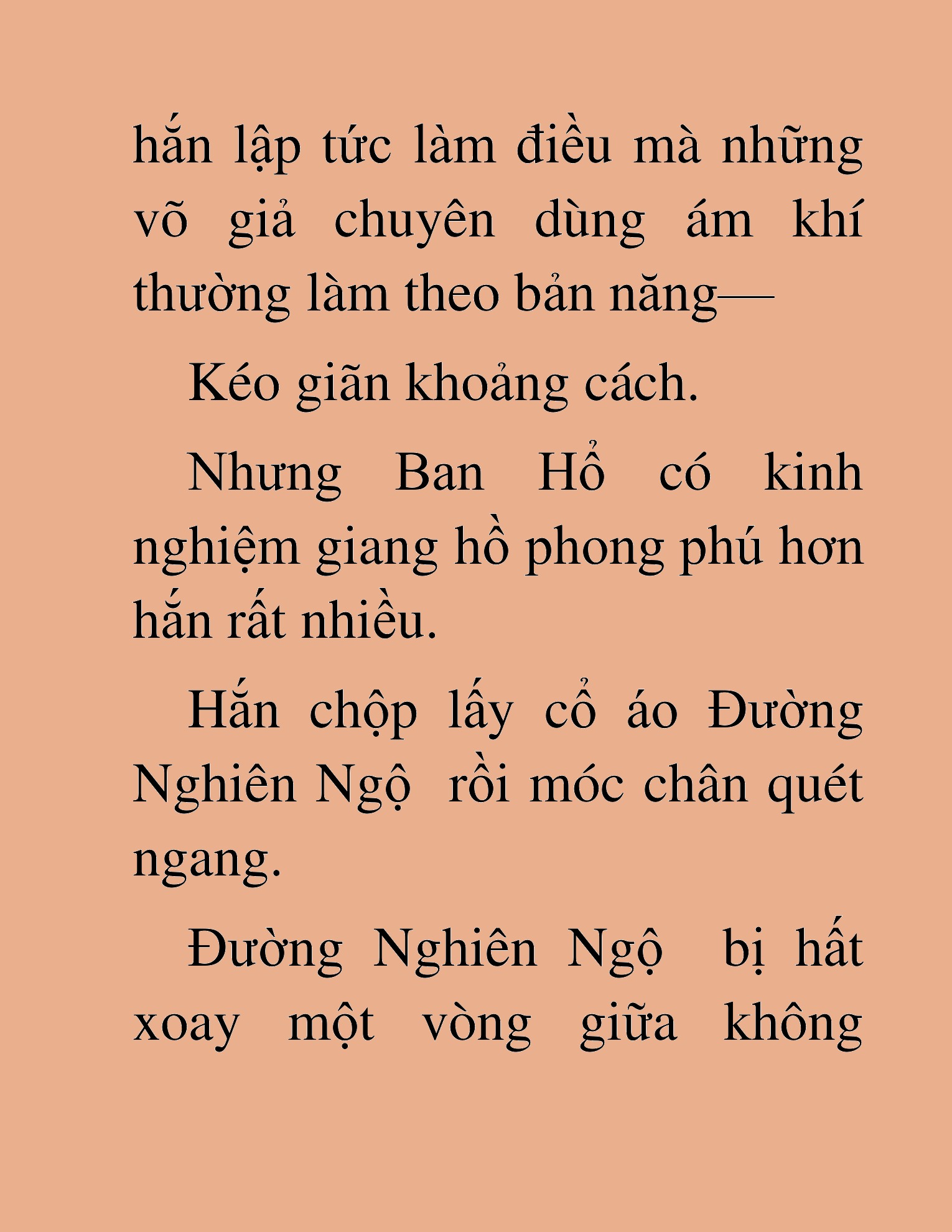 hắn lập tức làm điều mà những võ giả chuyên dùng ám khí thường làm theo bản năng—

Kéo giãn khoảng cách.

Nhưng Ban Hổ có kinh nghiệm giang hồ phong phú hơn hắn rất nhiều.

Hắn chộp lấy cổ áo Đường Nghiên Ngộ rồi móc chân quét ngang.

Đường Nghiên Ngộ bị hất xoay một vòng giữa không